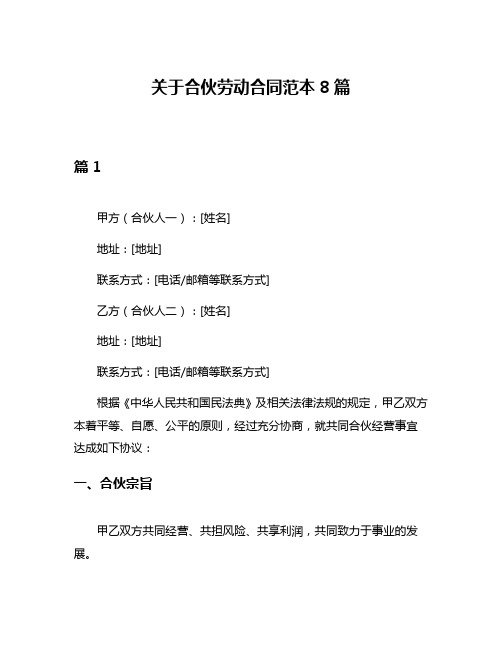 关于合伙劳动合同范本 8 篇

篇 1

甲方（合伙人一）：[姓名]

地址：[地址]

联系方式：[电话/邮箱等联系方式]

乙方（合伙人二）：[姓名]

地址：[地址]

联系方式：[电话/邮箱等联系方式]

根据《中华人民共和国民法典》及相关法律法规的规定，甲乙双方本着平等、自愿、公平的原则，经过充分协商，就共同合伙经营事宜达成如下协议：

一、合伙宗旨

甲乙双方共同经营、共担风险、共享利润，共同致力于事业的发展。